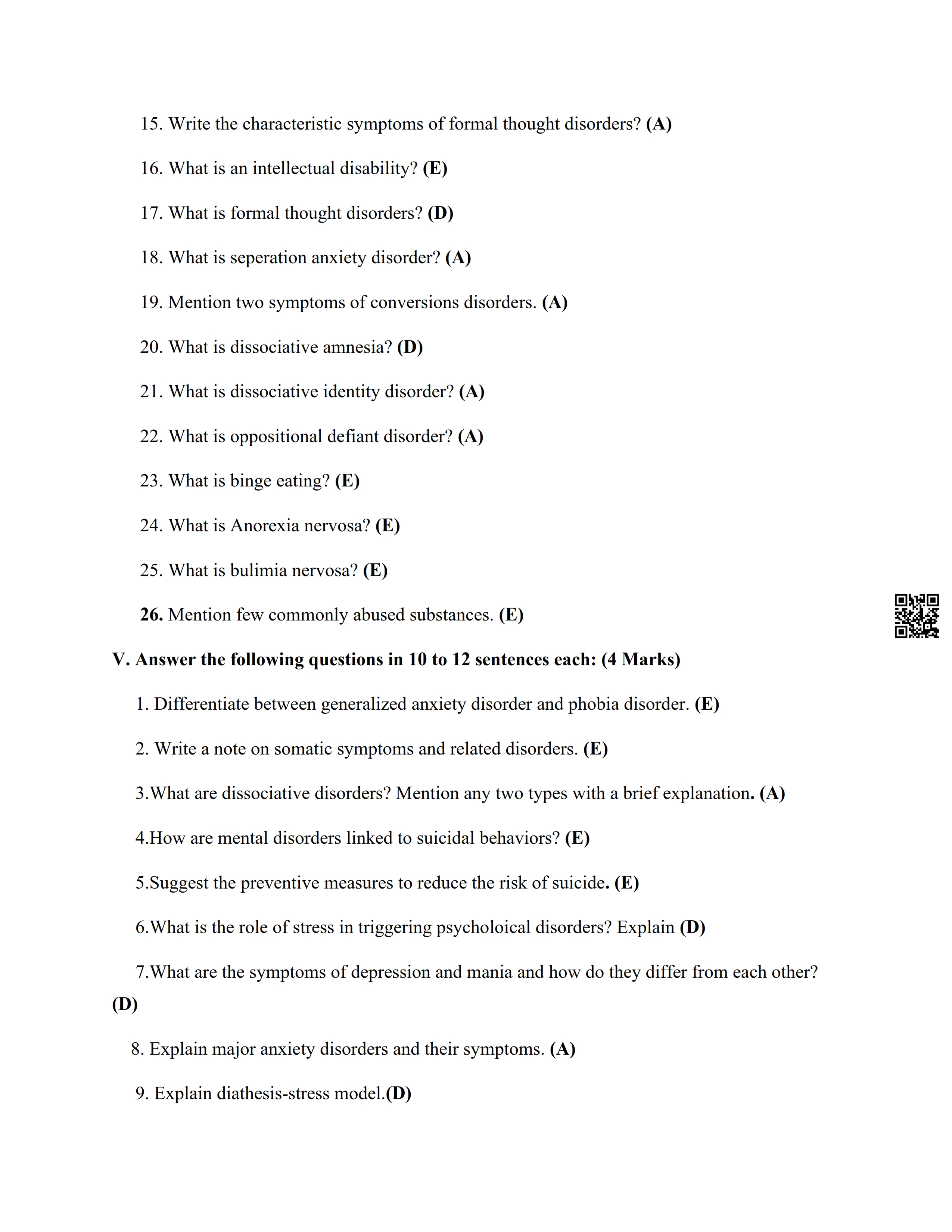 15. Write the characteristic symptoms of formal thought disorders? (A)

16. What is an intellectual disability? (E)

17. What is formal thought disorders? (D)

18. What is seperation anxiety disorder? (A)

19. Mention two symptoms of conversions disorders. (A)

20. What is dissociative amnesia? (D)

21. What is dissociative identity disorder? (A)

22. What is oppositional defiant disorder? (A)

23. What is binge eating? (E)

24. What is Anorexia nervosa? (E)

25. What is bulimia nervosa? (E)

26. Mention few commonly abused substances. (E)

V. Answer the following questions in 10 to 12 sentences each: (4 Marks)

1. Differentiate between generalized anxiety disorder and phobia disorder. (E)

2. Write a note on somatic symptoms and related disorders. (E)

3.What are dissociative disorders? Mention any two types with a brief explanation. (A)

4.How are mental disorders linked to suicidal behaviors? (E)

5.Suggest the preventive measures to reduce the risk of suicide. (E)

6.What is the role of stress in triggering psycholoical disorders? Explain (D)

7.What are the symptoms of depression and mania and how do they differ from each other? (D)

8. Explain major anxiety disorders and their symptoms. (A)

9. Explain diathesis-stress model.(D)